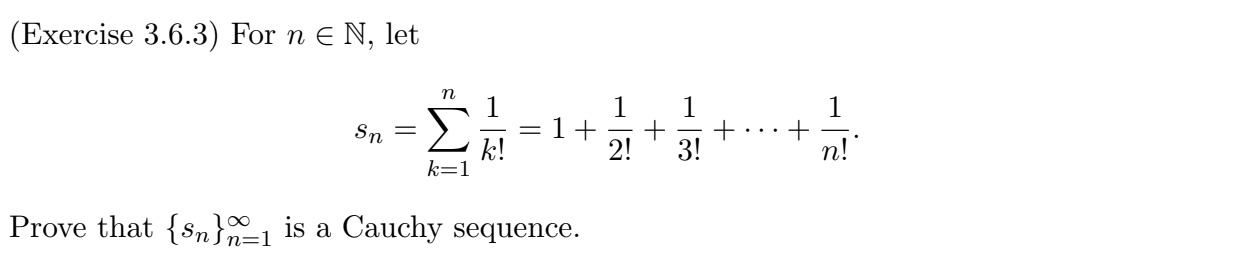 (Exercise 3.6.3) For $n \in \mathbb{N}$, let

$$s_n = \sum_{k=1}^{n} \frac{1}{k!} = 1 + \frac{1}{2!} + \frac{1}{3!} + \cdots + \frac{1}{n!}.$$

Prove that $\{s_n\}_{n=1}^{\infty}$ is a Cauchy sequence.